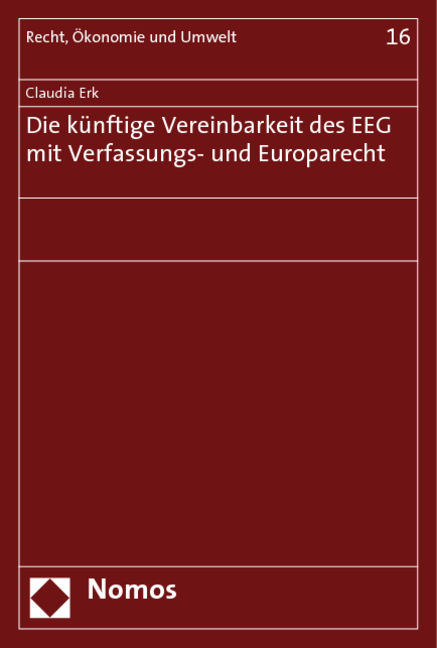 Recht, Ökonomie und Umwelt

16

Claudia Erk

Die künftige Vereinbarkeit des EEG mit Verfassungs- und Europarecht

Nomos